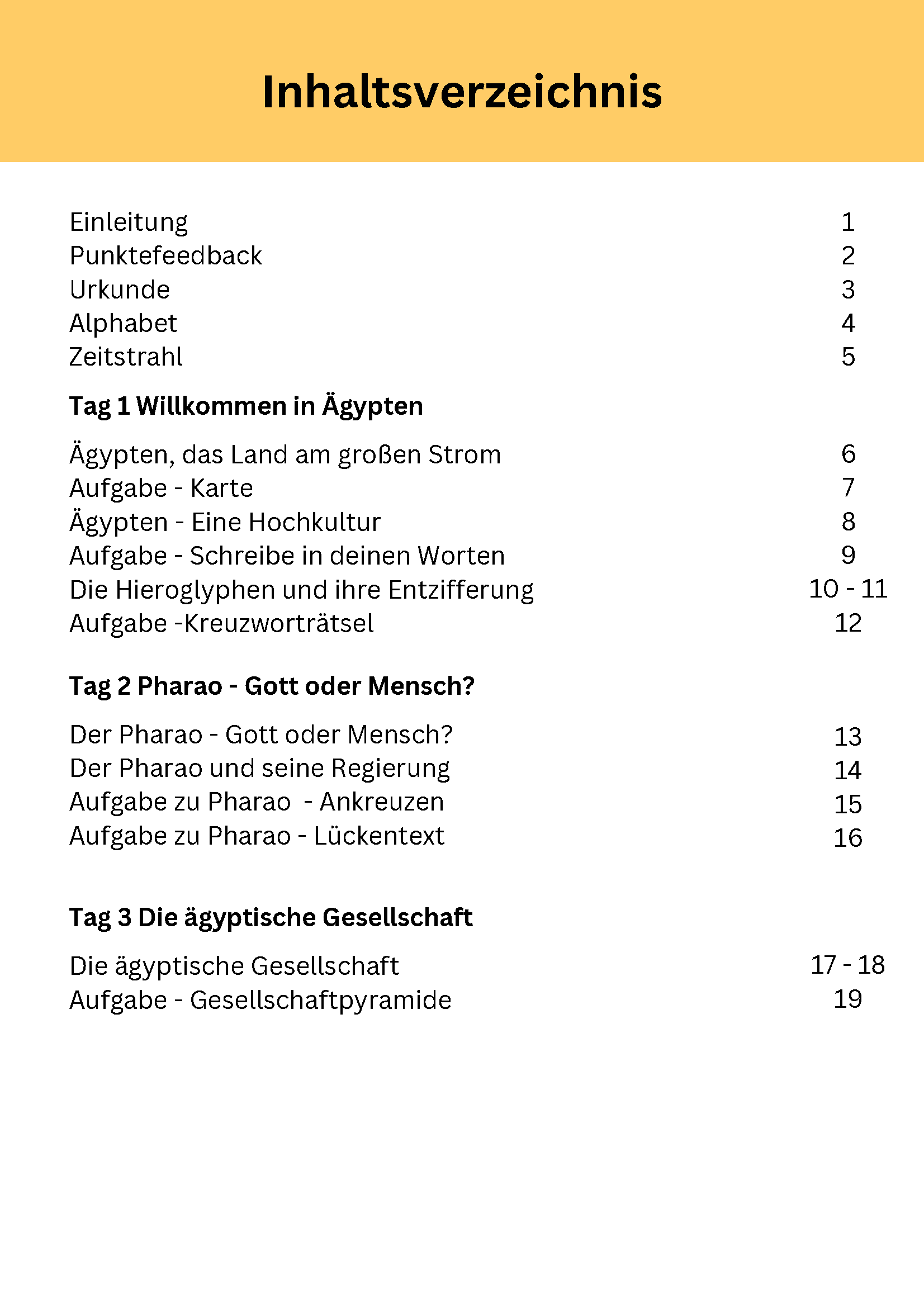 Inhaltsverzeichnis

Einleitung 1
Punktefeedback 2
Urkunde 3
Alphabet 4
Zeitstrahl 5

Tag 1 Willkommen in Ägypten

Ägypten, das Land am großen Strom 6
Aufgabe - Karte 7
Ägypten - Eine Hochkultur 8
Aufgabe - Schreibe in deinen Worten 9
Die Hieroglyphen und ihre Entzifferung 10 - 11
Aufgabe -Kreuzworträtsel 12

Tag 2 Pharao - Gott oder Mensch?

Der Pharao - Gott oder Mensch? 13
Der Pharao und seine Regierung 14
Aufgabe zu Pharao - Ankreuzen 15
Aufgabe zu Pharao - Lückentext 16

Tag 3 Die ägyptische Gesellschaft

Die ägyptische Gesellschaft 17 - 18
Aufgabe - Gesellschaftpyramide 19